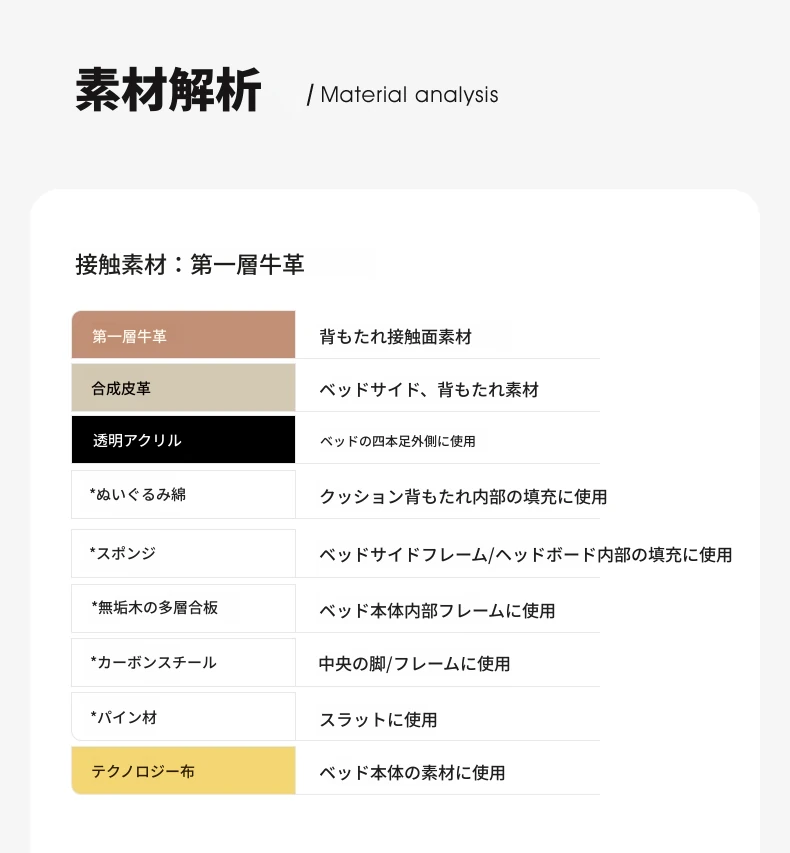 素材解析 / Material analysis

接触素材：第一層牛革

| 第一層牛革 | 背もたれ接触面素材 |
|---|---|
| 合成皮革 | ベッドサイド、背もたれ素材 |
| 透明アクリル | ベッドの四本足外側に使用 |
| *ぬいぐるみ綿 | クッション背もたれ内部の填充に使用 |
| *スポンジ | ベッドサイドフレーム/ヘッドボード内部の填充に使用 |
| *無垢木の多層合板 | ベッド本体内部フレームに使用 |
| *カーボンスチール | 中央の脚/フレームに使用 |
| *パイン材 | スラットに使用 |
| テクノロジー布 | ベッド本体の素材に使用 |